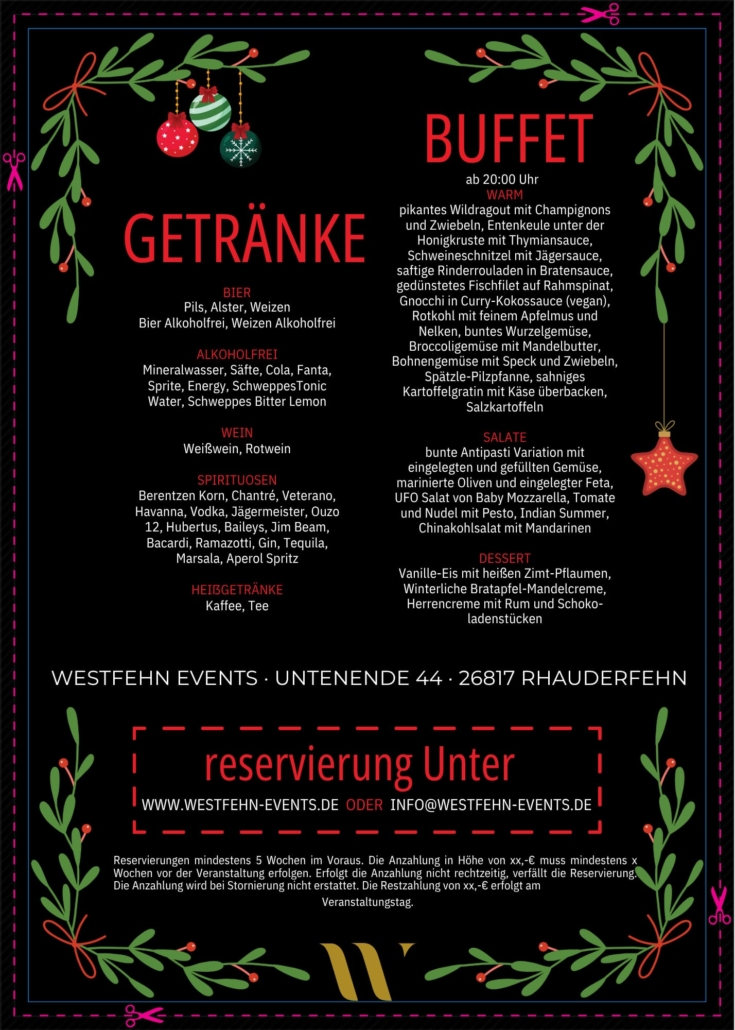 GETRÄNKE

BIER
Pils, Alster, Weizen
Bier Alkoholfrei, Weizen Alkoholfrei

ALKOHOLFREI
Mineralwasser, Säfte, Cola, Fanta, Sprite, Energy, SchweppesTonic Water, Schweppes Bitter Lemon

WEIN
Weißwein, Rotwein

SPIRITUOSEN
Berentzen Korn, Chantré, Veterano, Havanna, Vodka, Jägermeister, Ouzo 12, Hubertus, Baileys, Jim Beam, Bacardi, Ramazotti, Gin, Tequila, Marsala, Aperol Spritz

HEIßGETRÄNKE
Kaffee, Tee

BUFFET
ab 20:00 Uhr

WARM
pikantes Wildragout mit Champignons und Zwiebeln, Entenkeule unter der Honigkruste mit Thymiansauce, Schweineschnitzel mit Jägersauce, saftige Rinderrouladen in Bratensauce, gedünstetes Fischfilet auf Rahmspinat, Gnocchi in Curry-Kokossauce (vegan), Rotkohl mit feinem Apfelmus und Nelken, buntes Wurzelgemüse, Broccoligemüse mit Mandelbutter, Bohnengemüse mit Speck und Zwiebeln, Spätzle-Pilzpfanne, sahniges Kartoffelgratin mit Käse überbacken, Salzkartoffeln

SALATE
bunte Antipasti Variation mit eingelegten und gefüllten Gemüse, marinierte Oliven und eingelegter Feta, UFO Salat von Baby Mozzarella, Tomate und Nudel mit Pesto, Indian Summer, Chinakohlsalat mit Mandarinen

DESSERT
Vanille-Eis mit heißen Zimt-Pflaumen, Winterliche Bratapfel-Mandelcreme, Herrencreme mit Rum und Schokoladenstücken

WESTFEHN EVENTS · UNTENENDE 44 · 26817 RHAUDERFEHN

reservierung Unter
WWW.WESTFEHN-EVENTS.DE ODER INFO@WESTFEHN-EVENTS.DE

Reservierungen mindestens 5 Wochen im Voraus. Die Anzahlung in Höhe von xx,-€ muss mindestens x Wochen vor der Veranstaltung erfolgen. Erfolgt die Anzahlung nicht rechtzeitig, verfällt die Reservierung. Die Anzahlung wird bei Stornierung nicht erstattet. Die Restzahlung von xx,-€ erfolgt am Veranstaltungstag.